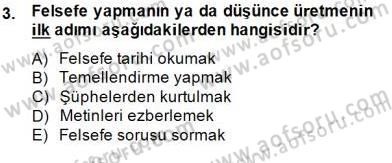 3. Felsefe yapmanın ya da düşünce üretmenin ilk adımı aşağıdakilerden hangisidir?

A) Felsefe tarihi okumak
B) Temellendirme yapmak
C) Şüphelerden kurtulmak
D) Metinleri ezberlemek
E) Felsefe sorusu sormak

www.aofsoru.com